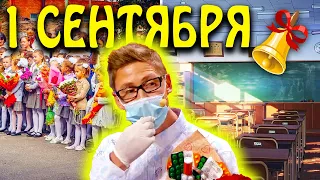 1 СЕНТЯБРЯ